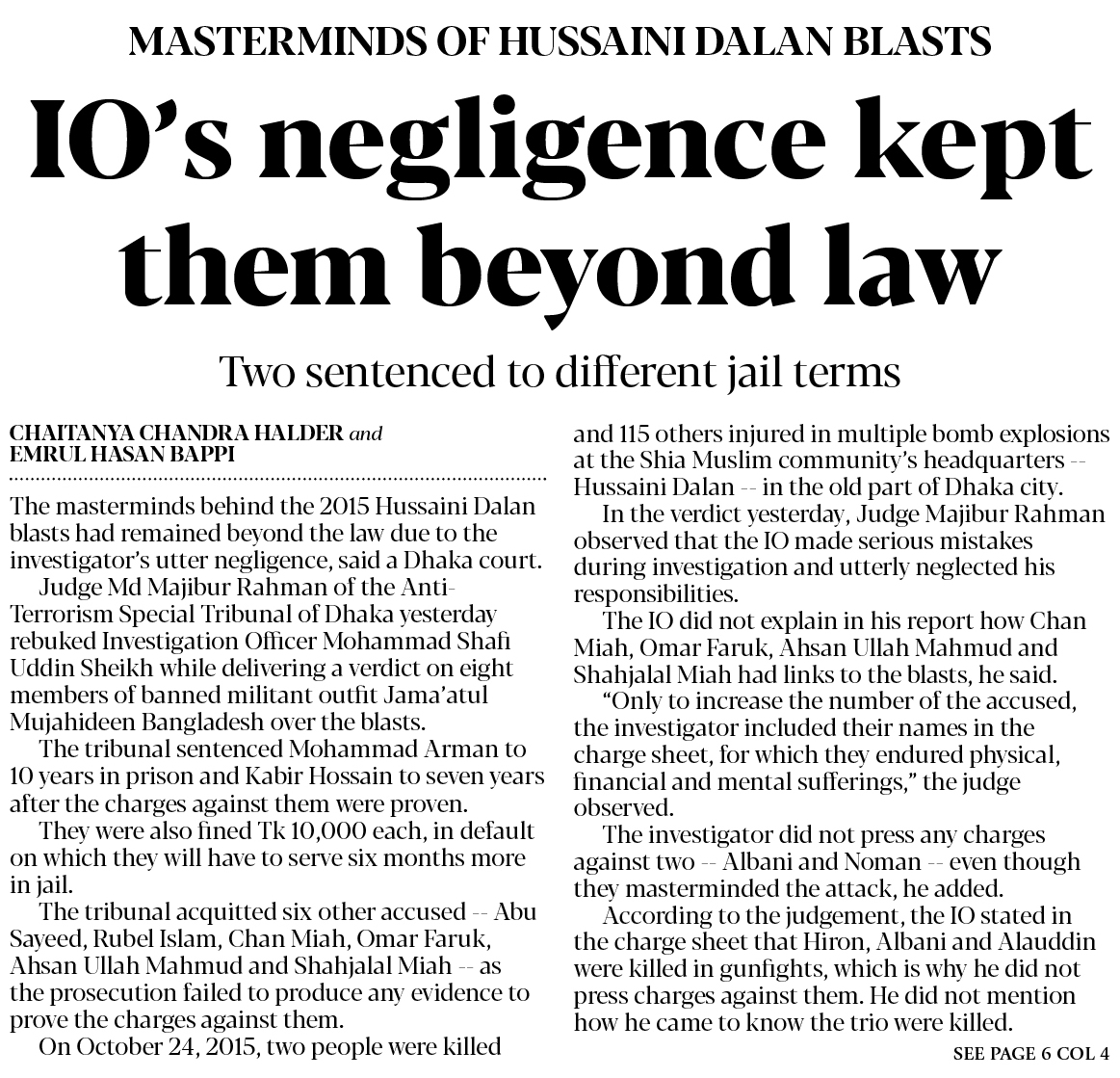 MASTERMINDS OF HUSSAINI DALAN BLASTS

IO's negligence kept them beyond law

Two sentenced to different jail terms

CHAITANYA CHANDRA HALDER and EMRUL HASAN BAPPI

The masterminds behind the 2015 Hussaini Dalan blasts had remained beyond the law due to the investigator's utter negligence, said a Dhaka court.

Judge Md Majibur Rahman of the Anti-Terrorism Special Tribunal of Dhaka yesterday rebuked Investigation Officer Mohammad Shafi Uddin Sheikh while delivering a verdict on eight members of banned militant outfit Jama'atul Mujahideen Bangladesh over the blasts.

The tribunal sentenced Mohammad Arman to 10 years in prison and Kabir Hossain to seven years after the charges against them were proven.

They were also fined Tk 10,000 each, in default on which they will have to serve six months more in jail.

The tribunal acquitted six other accused -- Abu Sayeed, Rubel Islam, Chan Miah, Omar Faruk, Ahsan Ullah Mahmud and Shahjalal Miah -- as the prosecution failed to produce any evidence to prove the charges against them.

On October 24, 2015, two people were killed and 115 others injured in multiple bomb explosions at the Shia Muslim community's headquarters -- Hussaini Dalan -- in the old part of Dhaka city.

In the verdict yesterday, Judge Majibur Rahman observed that the IO made serious mistakes during investigation and utterly neglected his responsibilities.

The IO did not explain in his report how Chan Miah, Omar Faruk, Ahsan Ullah Mahmud and Shahjalal Miah had links to the blasts, he said.

"Only to increase the number of the accused, the investigator included their names in the charge sheet, for which they endured physical, financial and mental sufferings," the judge observed.

The investigator did not press any charges against two -- Albani and Noman -- even though they masterminded the attack, he added.

According to the judgement, the IO stated in the charge sheet that Hiron, Albani and Alauddin were killed in gunfights, which is why he did not press charges against them. He did not mention how he came to know the trio were killed.

SEE PAGE 6 COL 4